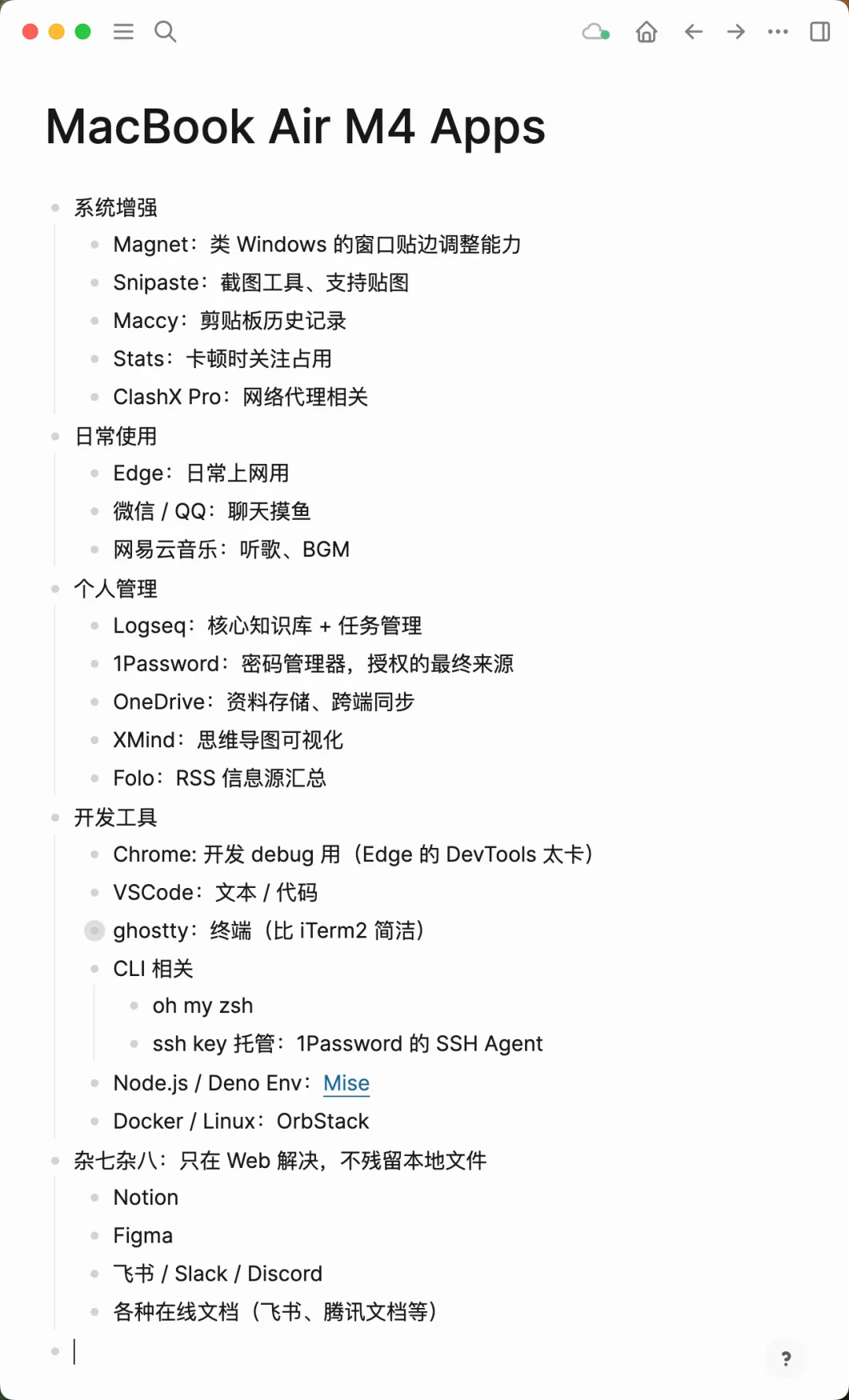 MacBook Air M4 Apps

- 系统增强
  - Magnet：类 Windows 的窗口贴边调整能力
  - Snipaste：截图工具、支持贴图
  - Maccy：剪贴板历史记录
  - Stats：卡顿时关注占用
  - ClashX Pro：网络代理相关
- 日常使用
  - Edge：日常上网用
  - 微信 / QQ：聊天摸鱼
  - 网易云音乐：听歌、BGM
- 个人管理
  - Logseq：核心知识库 + 任务管理
  - 1Password：密码管理器，授权的最终来源
  - OneDrive：资料存储、跨端同步
  - XMind：思维导图可视化
  - Folo：RSS 信息源汇总
- 开发工具
  - Chrome: 开发 debug 用（Edge 的 DevTools 太卡）
  - VSCode：文本 / 代码
  - ghostty：终端（比 iTerm2 简洁）
  - CLI 相关
    - oh my zsh
    - ssh key 托管：1Password 的 SSH Agent
  - Node.js / Deno Env：Mise
  - Docker / Linux：OrbStack
- 杂七杂八：只在 Web 解决，不残留本地文件
  - Notion
  - Figma
  - 飞书 / Slack / Discord
  - 各种在线文档（飞书、腾讯文档等）

?